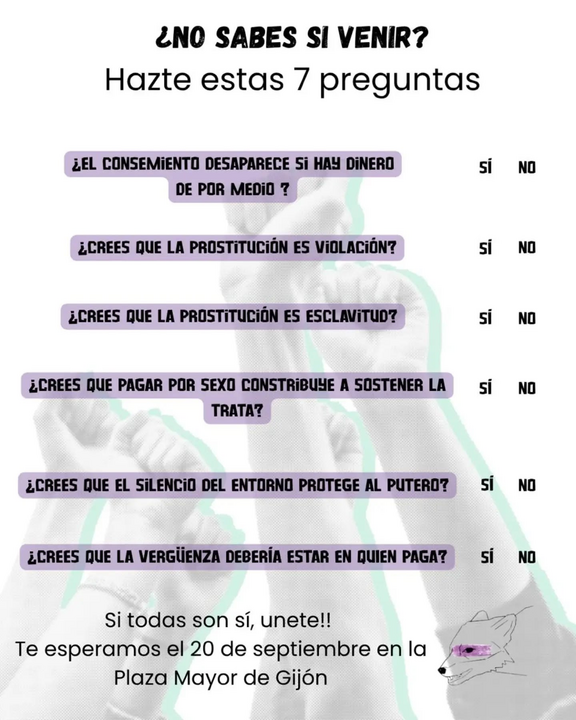 ¿NO SABES SI VENIR?
Hazte estas 7 preguntas

¿EL CONSEMIENTO DESAPARECE SI HAY DINERO DE POR MEDIO ?
SÍ NO

¿CREES QUE LA PROSTITUCIÓN ES VIOLACIÓN?
SÍ NO

¿CREES QUE LA PROSTITUCIÓN ES ESCLAVITUD?
SÍ NO

¿CREES QUE PAGAR POR SEXO CONSTRIBUYE A SOSTENER LA TRATA?
SÍ NO

¿CREES QUE EL SILENCIO DEL ENTORNO PROTEGE AL PUTERO?
SÍ NO

¿CREES QUE LA VERGÜENZA DEBERÍA ESTAR EN QUIEN PAGA?
SÍ NO

Si todas son sí, unete!!
Te esperamos el 20 de septiembre en la
Plaza Mayor de Gijón